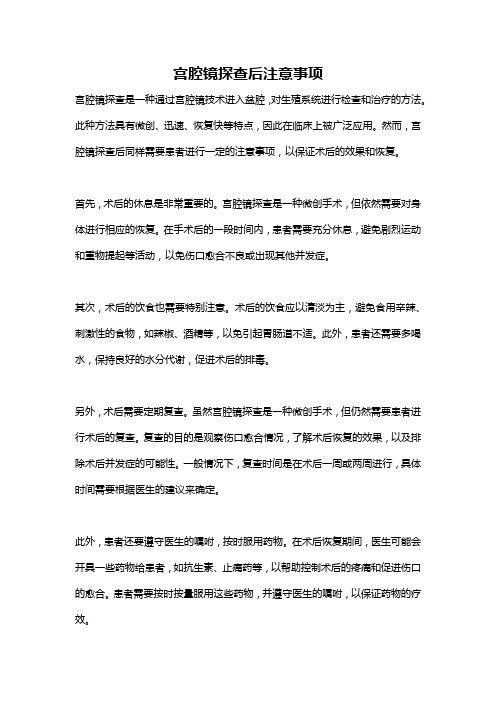 宫腔镜探查后注意事项

宫腔镜探查是一种通过宫腔镜技术进入盆腔，对生殖系统进行检查和治疗的方法。此种方法具有微创、迅速、恢复快等特点，因此在临床上被广泛应用。然而，宫腔镜探查后同样需要患者进行一定的注意事项，以保证术后的效果和恢复。

首先，术后的休息是非常重要的。宫腔镜探查是一种微创手术，但依然需要对身体进行相应的恢复。在手术后的一段时间内，患者需要充分休息，避免剧烈运动和重物提起等活动，以免伤口愈合不良或出现其他并发症。

其次，术后的饮食也需要特别注意。术后的饮食应以清淡为主，避免食用辛辣、刺激性的食物，如辣椒、酒精等，以免引起胃肠道不适。此外，患者还需要多喝水，保持良好的水分代谢，促进术后的排毒。

另外，术后需要定期复查。虽然宫腔镜探查是一种微创手术，但仍然需要患者进行术后的复查。复查的目的是观察伤口愈合情况，了解术后恢复的效果，以及排除术后并发症的可能性。一般情况下，复查时间是在术后一周或两周进行，具体时间需要根据医生的建议来确定。

此外，患者还要遵守医生的嘱咐，按时服用药物。在术后恢复期间，医生可能会开具一些药物给患者，如抗生素、止痛药等，以帮助控制术后的疼痛和促进伤口的愈合。患者需要按时按量服用这些药物，并遵守医生的嘱咐，以保证药物的疗效。